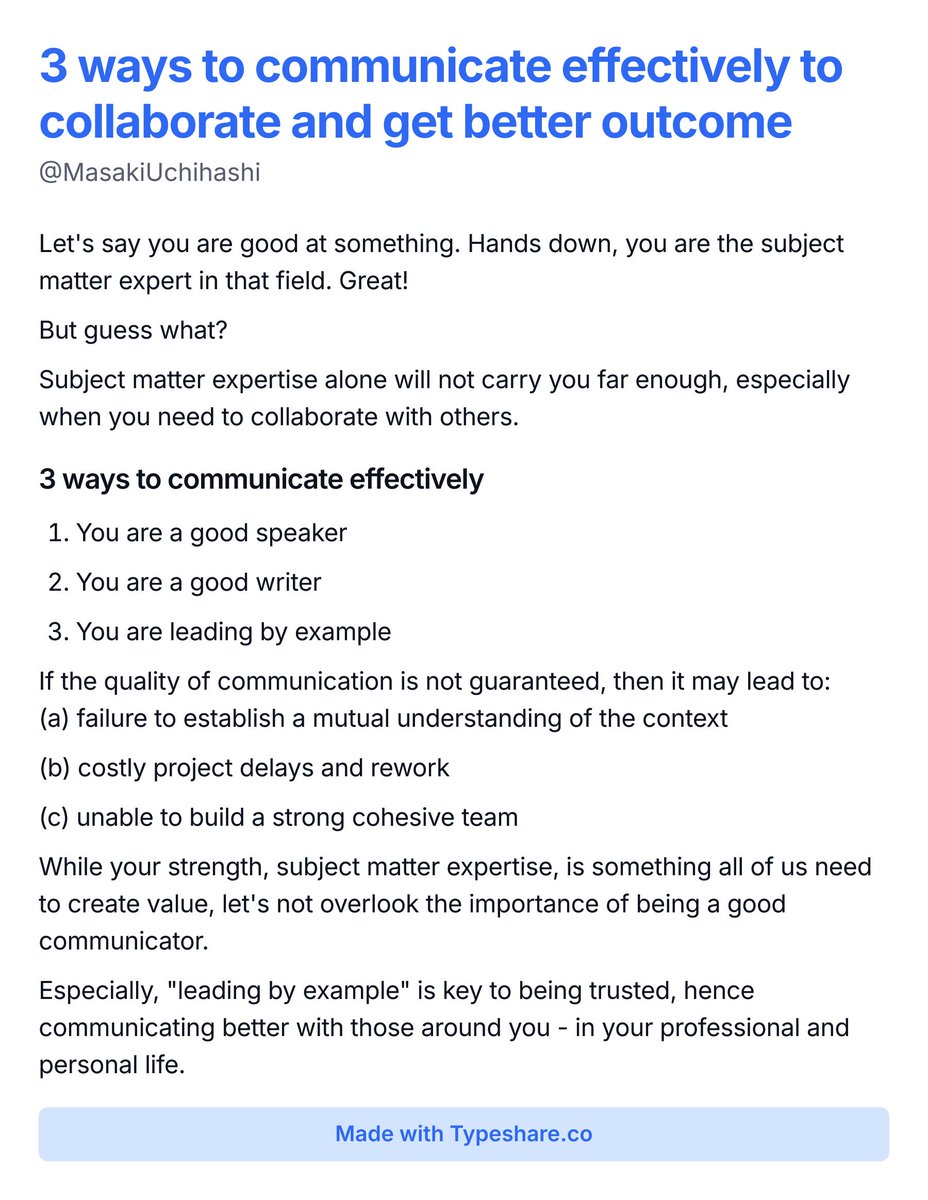 3 ways to communicate effectively to collaborate and get better outcome

@MasakiUchihashi

Let's say you are good at something. Hands down, you are the subject matter expert in that field. Great!

But guess what?

Subject matter expertise alone will not carry you far enough, especially when you need to collaborate with others.

3 ways to communicate effectively

1. You are a good speaker

2. You are a good writer

3. You are leading by example

If the quality of communication is not guaranteed, then it may lead to:
(a) failure to establish a mutual understanding of the context

(b) costly project delays and rework

(c) unable to build a strong cohesive team

While your strength, subject matter expertise, is something all of us need to create value, let's not overlook the importance of being a good communicator.

Especially, "leading by example" is key to being trusted, hence communicating better with those around you - in your professional and personal life.

Made with Typeshare.co